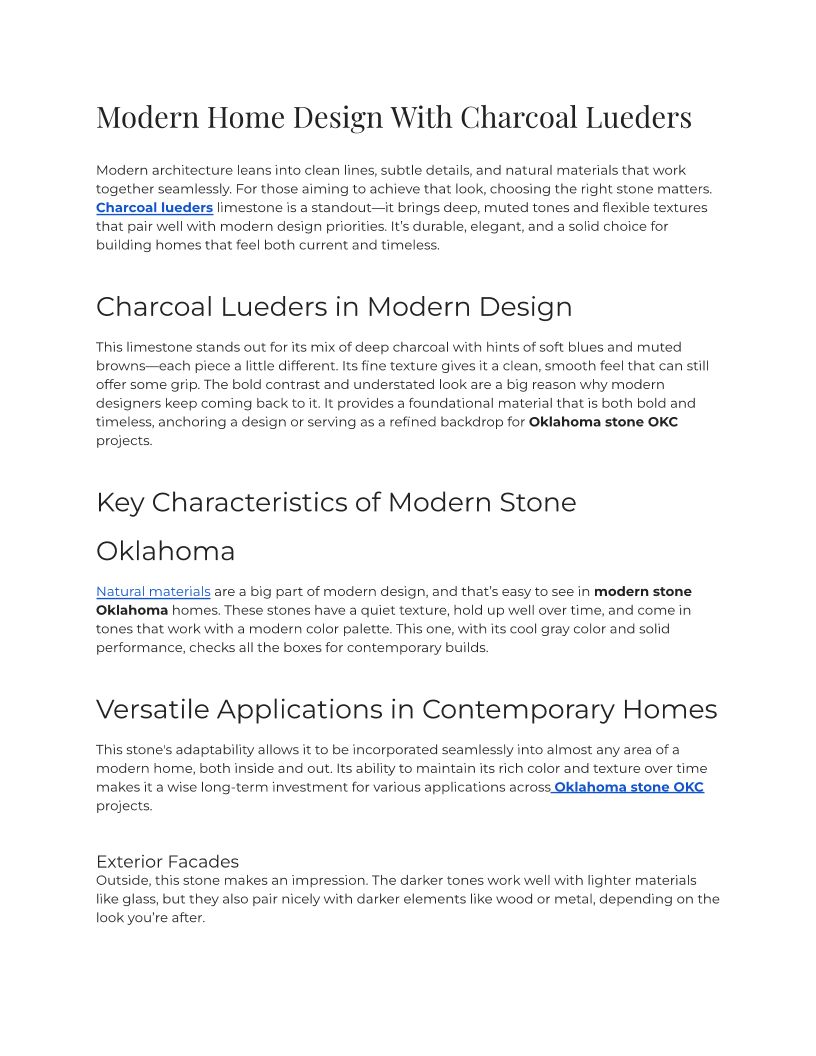 Modern Home Design With Charcoal Lueders

Modern architecture leans into clean lines, subtle details, and natural materials that work together seamlessly. For those aiming to achieve that look, choosing the right stone matters. Charcoal lueders limestone is a standout—it brings deep, muted tones and flexible textures that pair well with modern design priorities. It's durable, elegant, and a solid choice for building homes that feel both current and timeless.

Charcoal Lueders in Modern Design

This limestone stands out for its mix of deep charcoal with hints of soft blues and muted browns—each piece a little different. Its fine texture gives it a clean, smooth feel that can still offer some grip. The bold contrast and understated look are a big reason why modern designers keep coming back to it. It provides a foundational material that is both bold and timeless, anchoring a design or serving as a refined backdrop for Oklahoma stone OKC projects.

Key Characteristics of Modern Stone Oklahoma

Natural materials are a big part of modern design, and that's easy to see in modern stone Oklahoma homes. These stones have a quiet texture, hold up well over time, and come in tones that work with a modern color palette. This one, with its cool gray color and solid performance, checks all the boxes for contemporary builds.

Versatile Applications in Contemporary Homes

This stone's adaptability allows it to be incorporated seamlessly into almost any area of a modern home, both inside and out. Its ability to maintain its rich color and texture over time makes it a wise long-term investment for various applications across Oklahoma stone OKC projects.

Exterior Facades
Outside, this stone makes an impression. The darker tones work well with lighter materials like glass, but they also pair nicely with darker elements like wood or metal, depending on the look you're after.